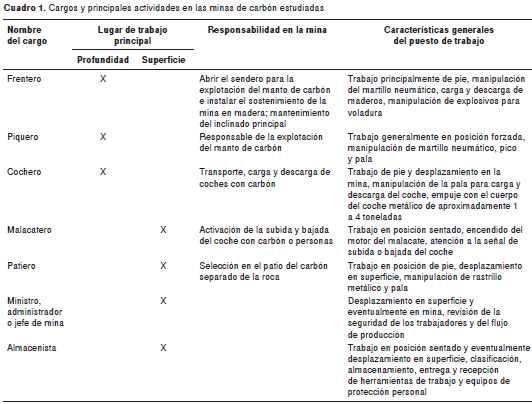 **Cuadro 1.** Cargos y principales actividades en las minas de carbón estudiadas

| Nombre del cargo | Lugar de trabajo principal: Profundidad | Lugar de trabajo principal: Superficie | Responsabilidad en la mina | Características generales del puesto de trabajo |
|---|---|---|---|---|
| Frentero | X | | Abrir el sendero para la explotación del manto de carbón e instalar el sostenimiento de la mina en madera; mantenimiento del inclinado principal | Trabajo principalmente de pie, manipulación del martillo neumático, carga y descarga de maderos, manipulación de explosivos para voladura |
| Piquero | X | | Responsable de la explotación del manto de carbón | Trabajo generalmente en posición forzada, manipulación de martillo neumático, pico y pala |
| Cochero | X | | Transporte, carga y descarga de coches con carbón | Trabajo de pie y desplazamiento en la mina, manipulación de la pala para carga y descarga del coche, empuje con el cuerpo del coche metálico de aproximadamente 1 a 4 toneladas |
| Malacatero | | X | Activación de la subida y bajada del coche con carbón o personas | Trabajo en posición sentado, encendido del motor del malacate, atención a la señal de subida o bajada del coche |
| Patiero | | X | Selección en el patio del carbón separado de la roca | Trabajo en posición de pie, desplazamiento en superficie, manipulación de rastrillo metálico y pala |
| Ministro, administrador o jefe de mina | | X | | Desplazamiento en superficie y eventualmente en mina, revisión de la seguridad de los trabajadores y del flujo de producción |
| Almacenista | | X | | Trabajo en posición sentado y eventualmente desplazamiento en superficie, clasificación, almacenamiento, entrega y recepción de herramientas de trabajo y equipos de protección personal |